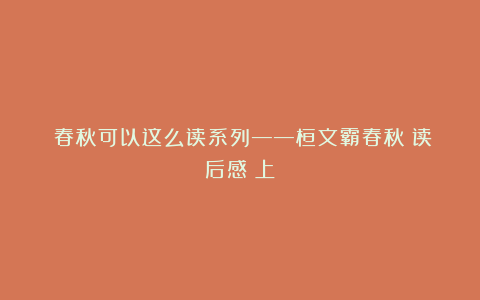 春秋可以这么读系列——桓文霸春秋 读后感 上